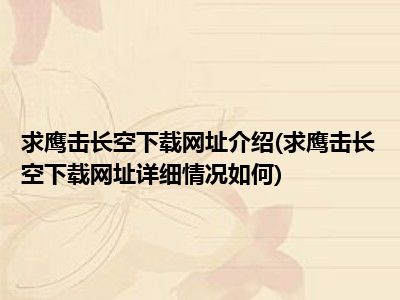 求鹰击长空下载网址介绍(求鹰击长空下载网址详细情况如何)